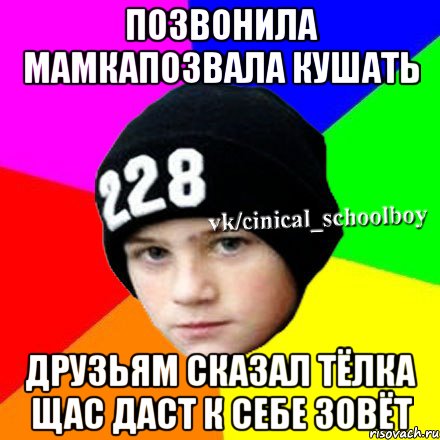 ПОЗВОНИЛА МАМКАПОЗВАЛА КУШАТЬ

228

vk/cinical_schoolboy

ДРУЗЬЯМ СКАЗАЛ ТЁЛКА ЩАС ДАСТ К СЕБЕ ЗОВЁТ

risovach.ru